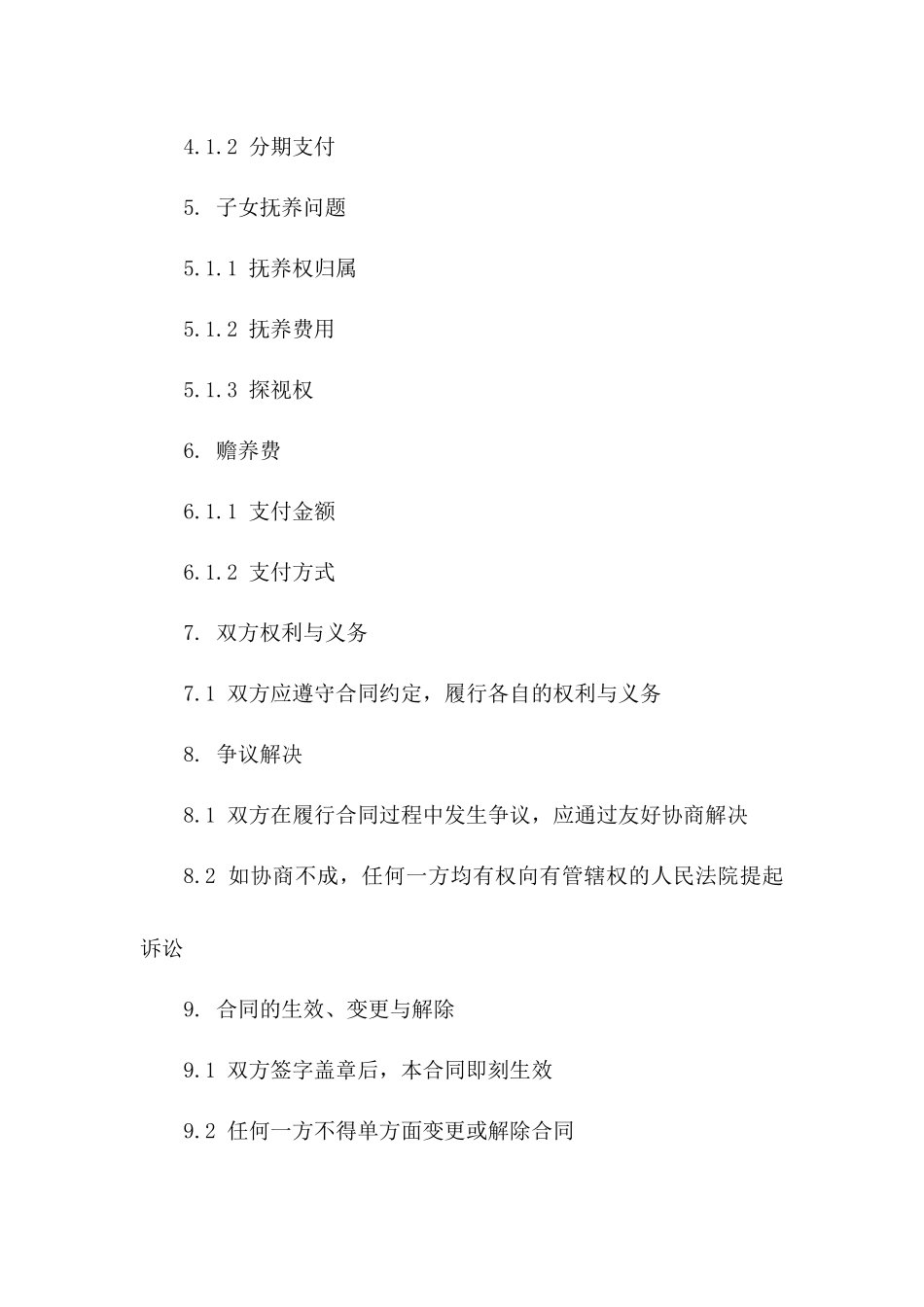 4.1.2 分期支付

5. 子女抚养问题

5.1.1 抚养权归属

5.1.2 抚养费用

5.1.3 探视权

6. 赡养费

6.1.1 支付金额

6.1.2 支付方式

7. 双方权利与义务

7.1 双方应遵守合同约定，履行各自的权利与义务

8. 争议解决

8.1 双方在履行合同过程中发生争议，应通过友好协商解决

8.2 如协商不成，任何一方均有权向有管辖权的人民法院提起诉讼

9. 合同的生效、变更与解除

9.1 双方签字盖章后，本合同即刻生效

9.2 任何一方不得单方面变更或解除合同